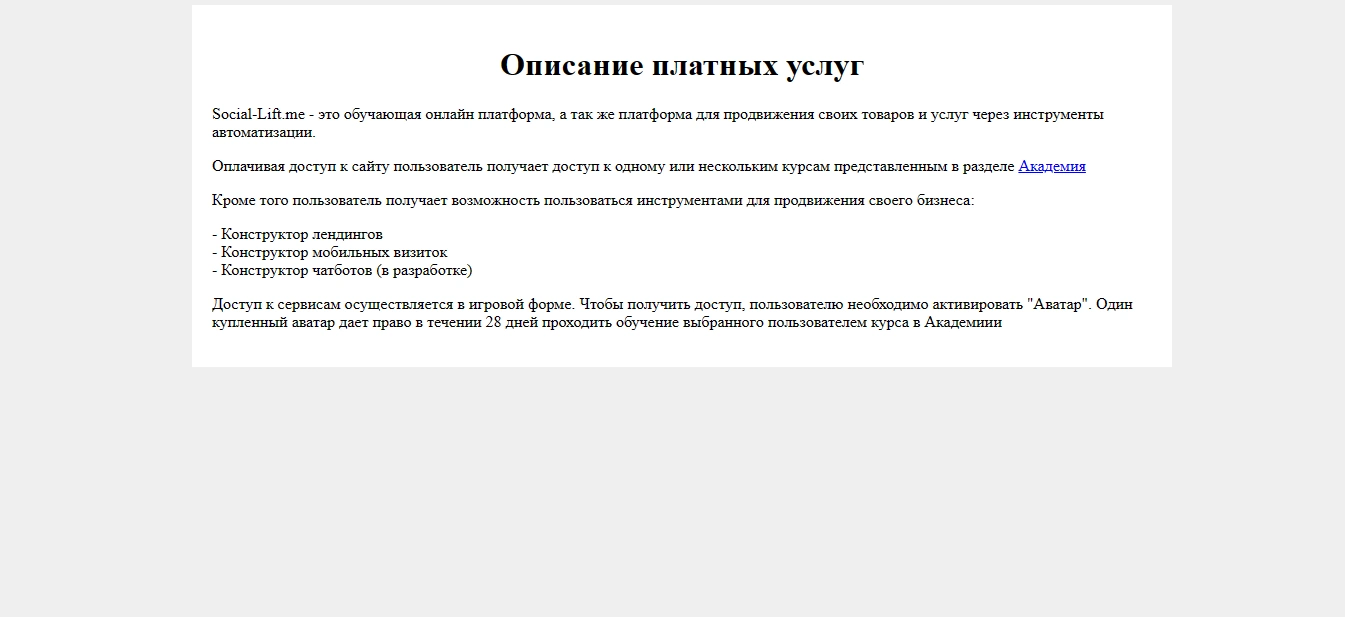 Описание платных услуг

Social-Lift.me - это обучающая онлайн платформа, а так же платформа для продвижения своих товаров и услуг через инструменты автоматизации.

Оплачивая доступ к сайту пользователь получает доступ к одному или нескольким курсам представленным в разделе Академия

Кроме того пользователь получает возможность пользоваться инструментами для продвижения своего бизнеса:

- Конструктор лендингов
- Конструктор мобильных визиток
- Конструктор чатботов (в разработке)

Доступ к сервисам осуществляется в игровой форме. Чтобы получить доступ, пользователю необходимо активировать "Аватар". Один купленный аватар дает право в течении 28 дней проходить обучение выбранного пользователем курса в Академиии